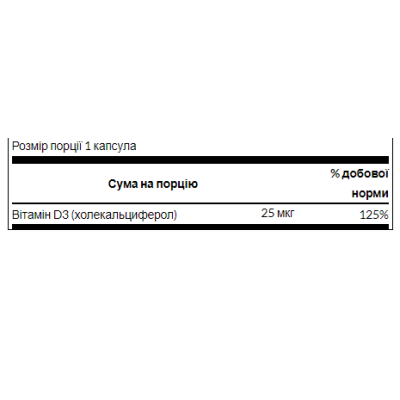 Розмір порції 1 капсула

| Сума на порцію | | % добової норми |
|---|---|---|
| Вітамін D3 (холекальциферол) | 25 мкг | 125% |